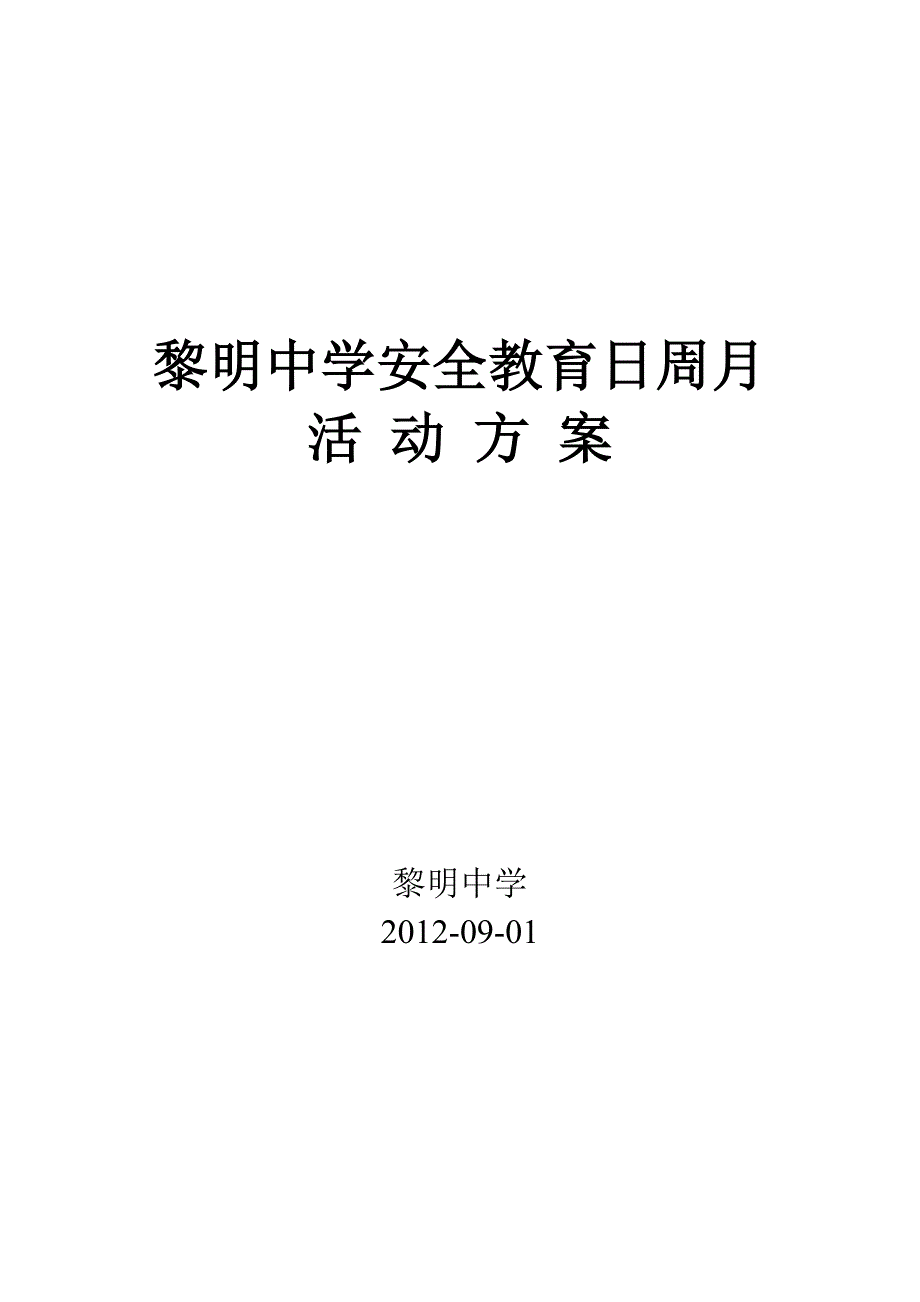 黎明中学安全教育日周月
活 动 方 案

黎明中学
2012-09-01